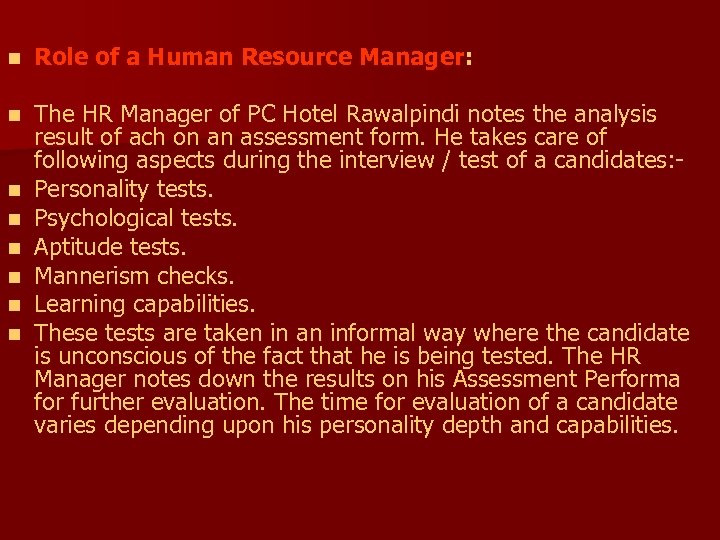 Role of a Human Resource Manager:

The HR Manager of PC Hotel Rawalpindi notes the analysis result of ach on an assessment form. He takes care of following aspects during the interview / test of a candidates:-

Personality tests.

Psychological tests.

Aptitude tests.

Mannerism checks.

Learning capabilities.

These tests are taken in an informal way where the candidate is unconscious of the fact that he is being tested. The HR Manager notes down the results on his Assessment Performa for further evaluation. The time for evaluation of a candidate varies depending upon his personality depth and capabilities.